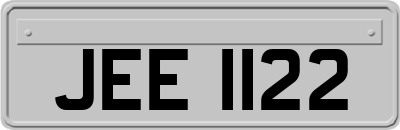 JEE 1122